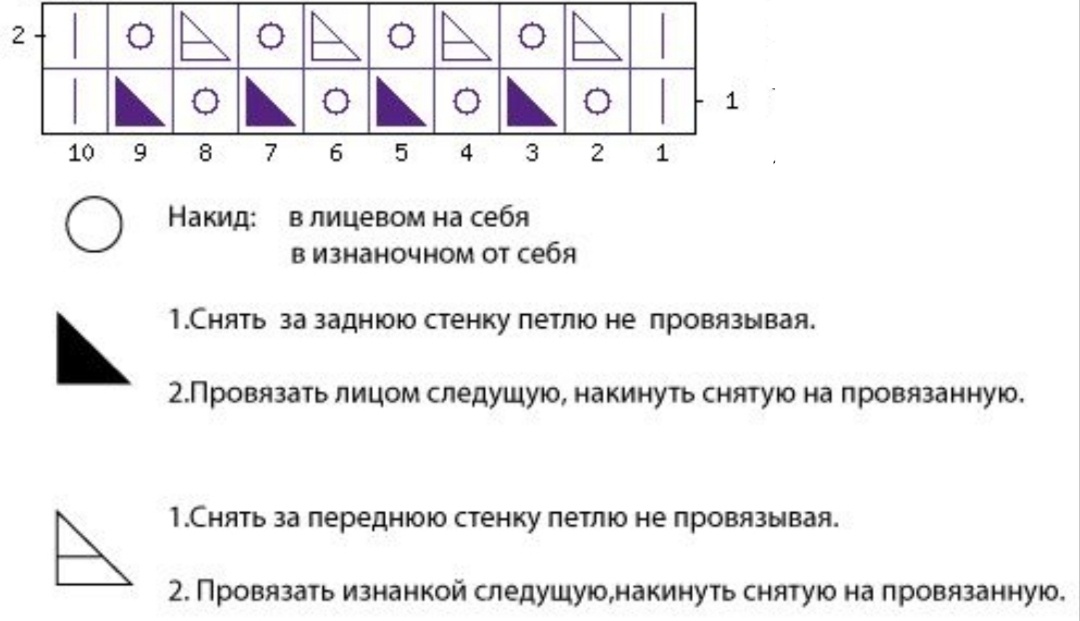 2

1

10 9 8 7 6 5 4 3 2 1

Накид: в лицевом на себя
в изнаночном от себя

1.Снять за заднюю стенку петлю не провязывая.

2.Провязать лицом следущую, накинуть снятую на провязанную.

1.Снять за переднюю стенку петлю не провязывая.

2. Провязать изнанкой следущую,накинуть снятую на провязанную.